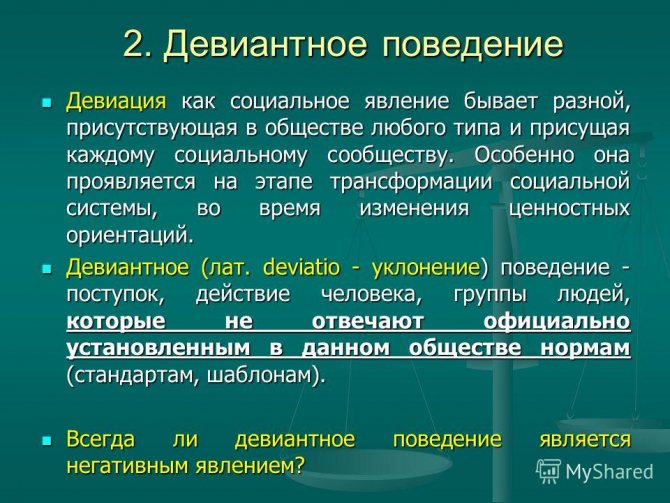 2. Девиантное поведение

Девиация как социальное явление бывает разной, присутствующая в обществе любого типа и присущая каждому социальному сообществу. Особенно она проявляется на этапе трансформации социальной системы, во время изменения ценностных ориентаций.

Девиантное (лат. deviatio - уклонение) поведение - поступок, действие человека, группы людей, которые не отвечают официально установленным в данном обществе нормам (стандартам, шаблонам).

Всегда ли девиантное поведение является негативным явлением?

MyShared